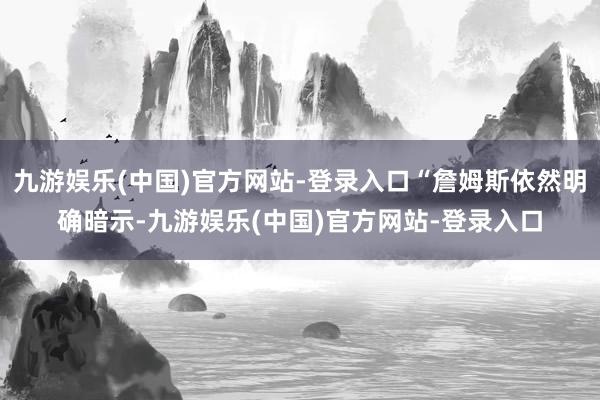 九游娱乐(中国)官方网站-登录入口“詹姆斯依然明确暗示-九游娱乐(中国)官方网站-登录入口